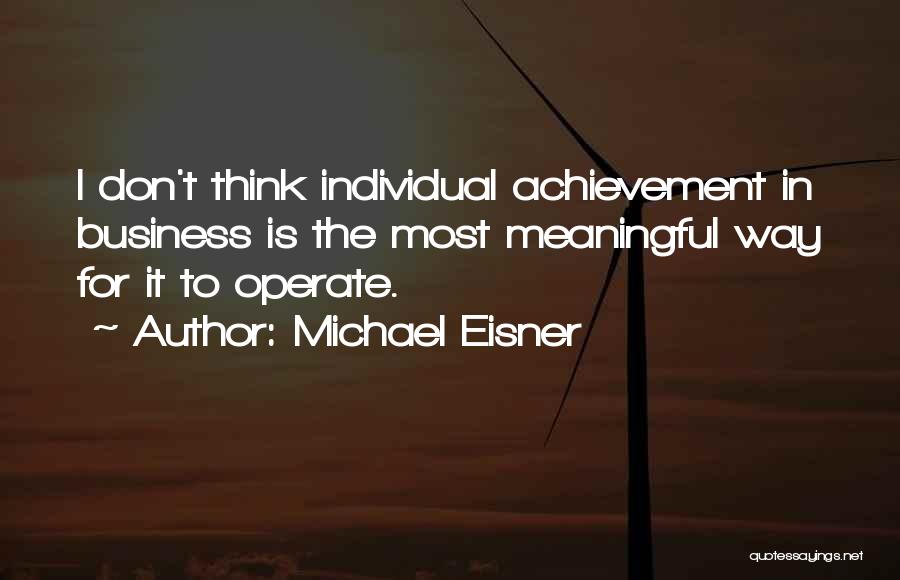 I don't think individual achievement in business is the most meaningful way for it to operate.

~ Author: Michael Eisner

quotessayings.net